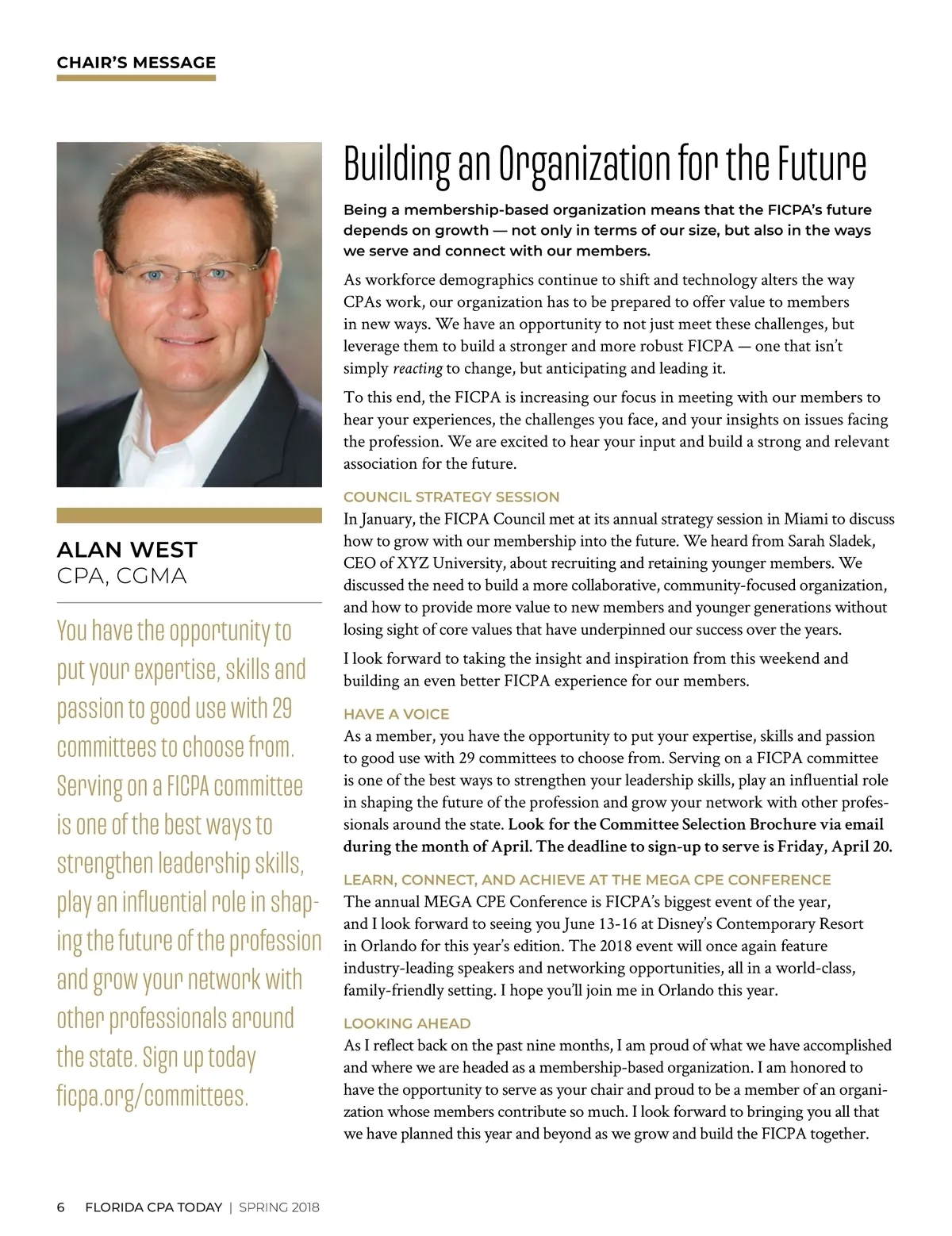 CHAIR'S MESSAGE

ALAN WEST
CPA, CGMA

You have the opportunity to put your expertise, skills and passion to good use with 29 committees to choose from. Serving on a FICPA committee is one of the best ways to strengthen leadership skills, play an influential role in shaping the future of the profession and grow your network with other professionals around the state. Sign up today ficpa.org/committees.

Building an Organization for the Future

Being a membership-based organization means that the FICPA's future depends on growth — not only in terms of our size, but also in the ways we serve and connect with our members.

As workforce demographics continue to shift and technology alters the way CPAs work, our organization has to be prepared to offer value to members in new ways. We have an opportunity to not just meet these challenges, but leverage them to build a stronger and more robust FICPA — one that isn't simply reacting to change, but anticipating and leading it.

To this end, the FICPA is increasing our focus in meeting with our members to hear your experiences, the challenges you face, and your insights on issues facing the profession. We are excited to hear your input and build a strong and relevant association for the future.

COUNCIL STRATEGY SESSION
In January, the FICPA Council met at its annual strategy session in Miami to discuss how to grow with our membership into the future. We heard from Sarah Sladek, CEO of XYZ University, about recruiting and retaining younger members. We discussed the need to build a more collaborative, community-focused organization, and how to provide more value to new members and younger generations without losing sight of core values that have underpinned our success over the years.

I look forward to taking the insight and inspiration from this weekend and building an even better FICPA experience for our members.

HAVE A VOICE
As a member, you have the opportunity to put your expertise, skills and passion to good use with 29 committees to choose from. Serving on a FICPA committee is one of the best ways to strengthen your leadership skills, play an influential role in shaping the future of the profession and grow your network with other professionals around the state. Look for the Committee Selection Brochure via email during the month of April. The deadline to sign-up to serve is Friday, April 20.

LEARN, CONNECT, AND ACHIEVE AT THE MEGA CPE CONFERENCE
The annual MEGA CPE Conference is FICPA's biggest event of the year, and I look forward to seeing you June 13-16 at Disney's Contemporary Resort in Orlando for this year's edition. The 2018 event will once again feature industry-leading speakers and networking opportunities, all in a world-class, family-friendly setting. I hope you'll join me in Orlando this year.

LOOKING AHEAD
As I reflect back on the past nine months, I am proud of what we have accomplished and where we are headed as a membership-based organization. I am honored to have the opportunity to serve as your chair and proud to be a member of an organization whose members contribute so much. I look forward to bringing you all that we have planned this year and beyond as we grow and build the FICPA together.

6 FLORIDA CPA TODAY | SPRING 2018